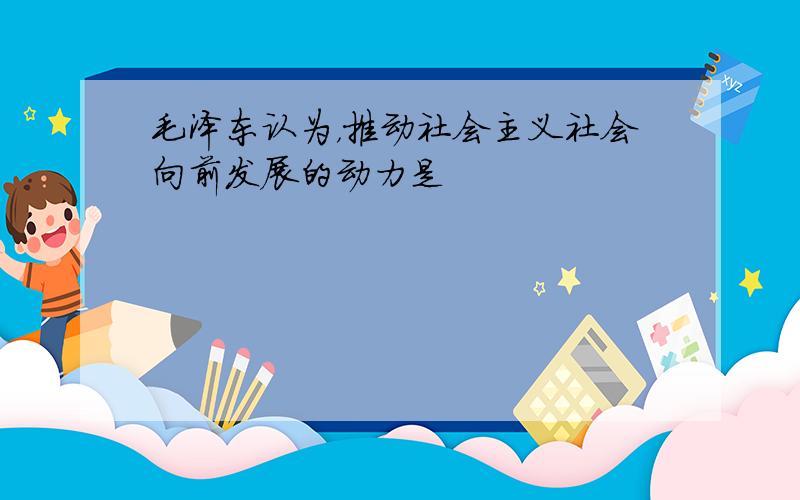 毛泽东认为,推动社会主义社会向前发展的动力是

xyz